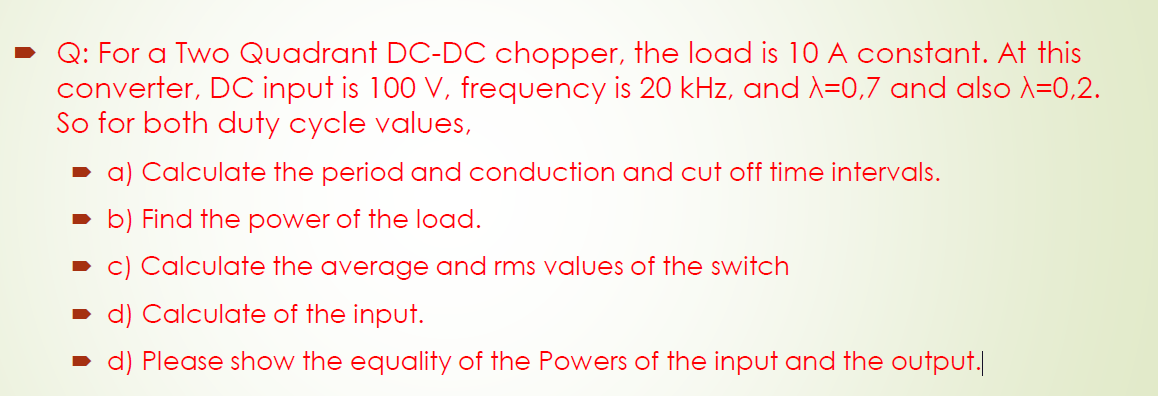 Q: For a Two Quadrant DC-DC chopper, the load is 10 A constant. At this converter, DC input is 100 V, frequency is 20 kHz, and $\lambda$=0,7 and also $\lambda$=0,2. So for both duty cycle values,

a) Calculate the period and conduction and cut off time intervals.

b) Find the power of the load.

c) Calculate the average and rms values of the switch

d) Calculate of the input.

d) Please show the equality of the Powers of the input and the output.